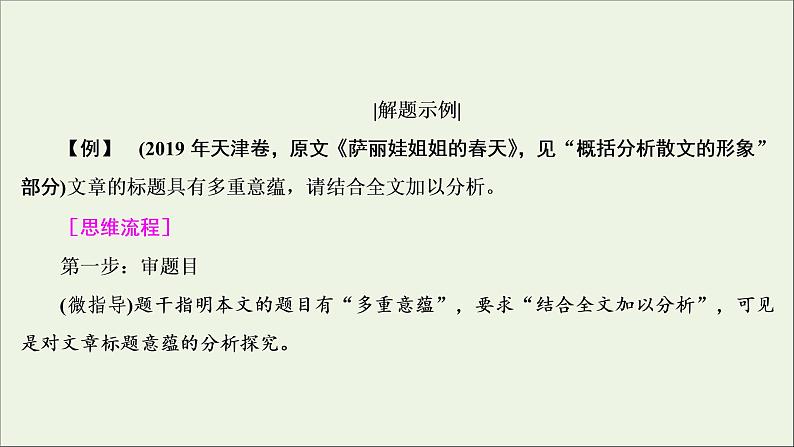 |解题示例|

【例】 (2019 年天津卷，原文《萨丽娃姐姐的春天》，见“概括分析散文的形象”部分)文章的标题具有多重意蕴，请结合全文加以分析。

［思维流程］

第一步：审题目

(微指导)题干指明本文的题目有“多重意蕴”，要求“结合全文加以分析”，可见是对文章标题意蕴的分析探究。